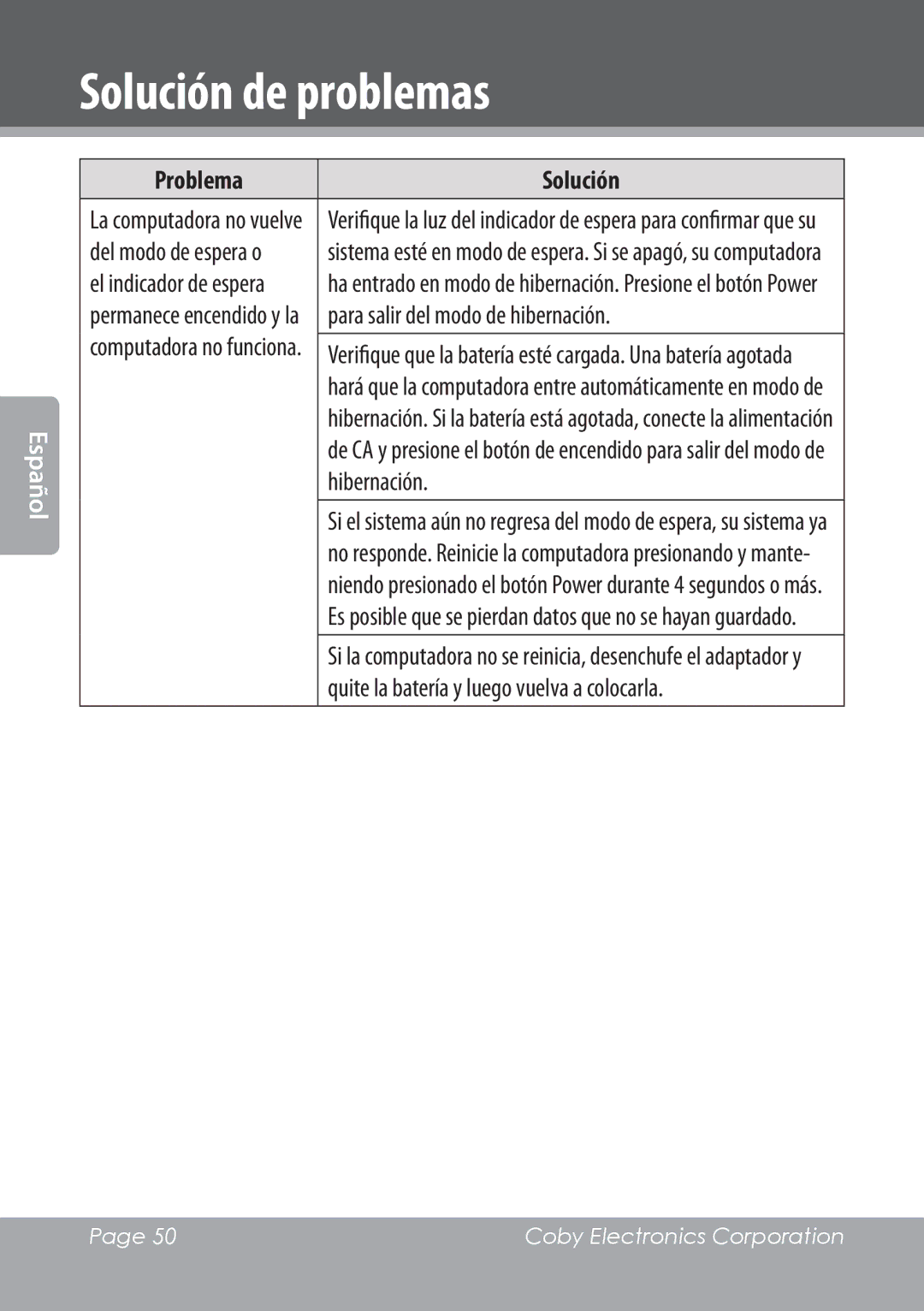 Solución de problemas

Español

| Problema | Solución |
|---|---|
| La computadora no vuelve del modo de espera o el indicador de espera permanece encendido y la computadora no funciona. | Verifique la luz del indicador de espera para confirmar que su sistema esté en modo de espera. Si se apagó, su computadora ha entrado en modo de hibernación. Presione el botón Power para salir del modo de hibernación. |
| | Verifique que la batería esté cargada. Una batería agotada hará que la computadora entre automáticamente en modo de hibernación. Si la batería está agotada, conecte la alimentación de CA y presione el botón de encendido para salir del modo de hibernación. |
| | Si el sistema aún no regresa del modo de espera, su sistema ya no responde. Reinicie la computadora presionando y manteniendo presionado el botón Power durante 4 segundos o más. Es posible que se pierdan datos que no se hayan guardado. |
| | Si la computadora no se reinicia, desenchufe el adaptador y quite la batería y luego vuelva a colocarla. |

Page 50 Coby Electronics Corporation